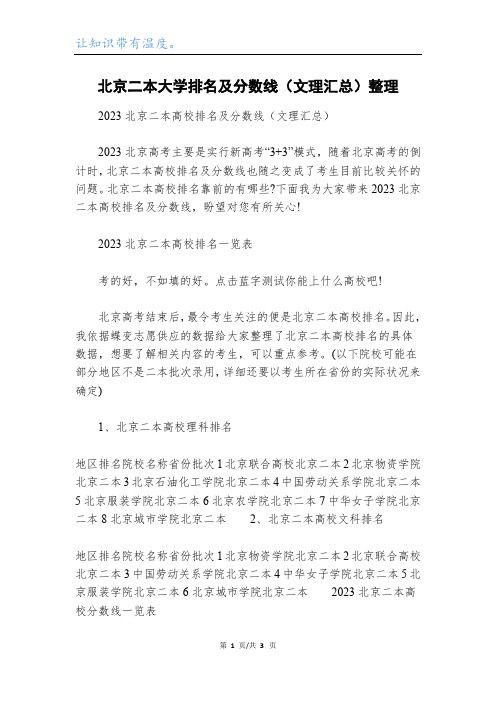 让知识带有温度。

北京二本大学排名及分数线（文理汇总）整理

2023 北京二本高校排名及分数线（文理汇总）

2023 北京高考主要是实行新高考“3+3”模式，随着北京高考的倒计时，北京二本高校排名及分数线也随之变成了考生目前比较关怀的问题。北京二本高校排名靠前的有哪些?下面我为大家带来 2023 北京二本高校排名及分数线，盼望对您有所关心!

2023 北京二本高校排名一览表

考的好，不如填的好。点击蓝字测试你能上什么高校吧!

北京高考结束后，最令考生关注的便是北京二本高校排名。因此，我依据蝶变志愿供应的数据给大家整理了北京二本高校排名的具体数据，想要了解相关内容的考生，可以重点参考。(以下院校可能在部分地区不是二本批次录用，详细还要以考生所在省份的实际状况来确定)

1、北京二本高校理科排名

地区排名院校名称省份批次 1 北京联合高校北京二本 2 北京物资学院北京二本 3 北京石油化工学院北京二本 4 中国劳动关系学院北京二本 5 北京服装学院北京二本 6 北京农学院北京二本 7 中华女子学院北京二本 8 北京城市学院北京二本 2、北京二本高校文科排名

地区排名院校名称省份批次 1 北京物资学院北京二本 2 北京联合高校北京二本 3 中国劳动关系学院北京二本 4 中华女子学院北京二本 5 北京服装学院北京二本 6 北京城市学院北京二本 2023 北京二本高校分数线一览表

第 1 页/共 3 页